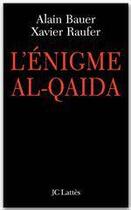 Alain Bauer
Xavier Raufer

L'ÉNIGME
AL-QAIDA

JC Lattès